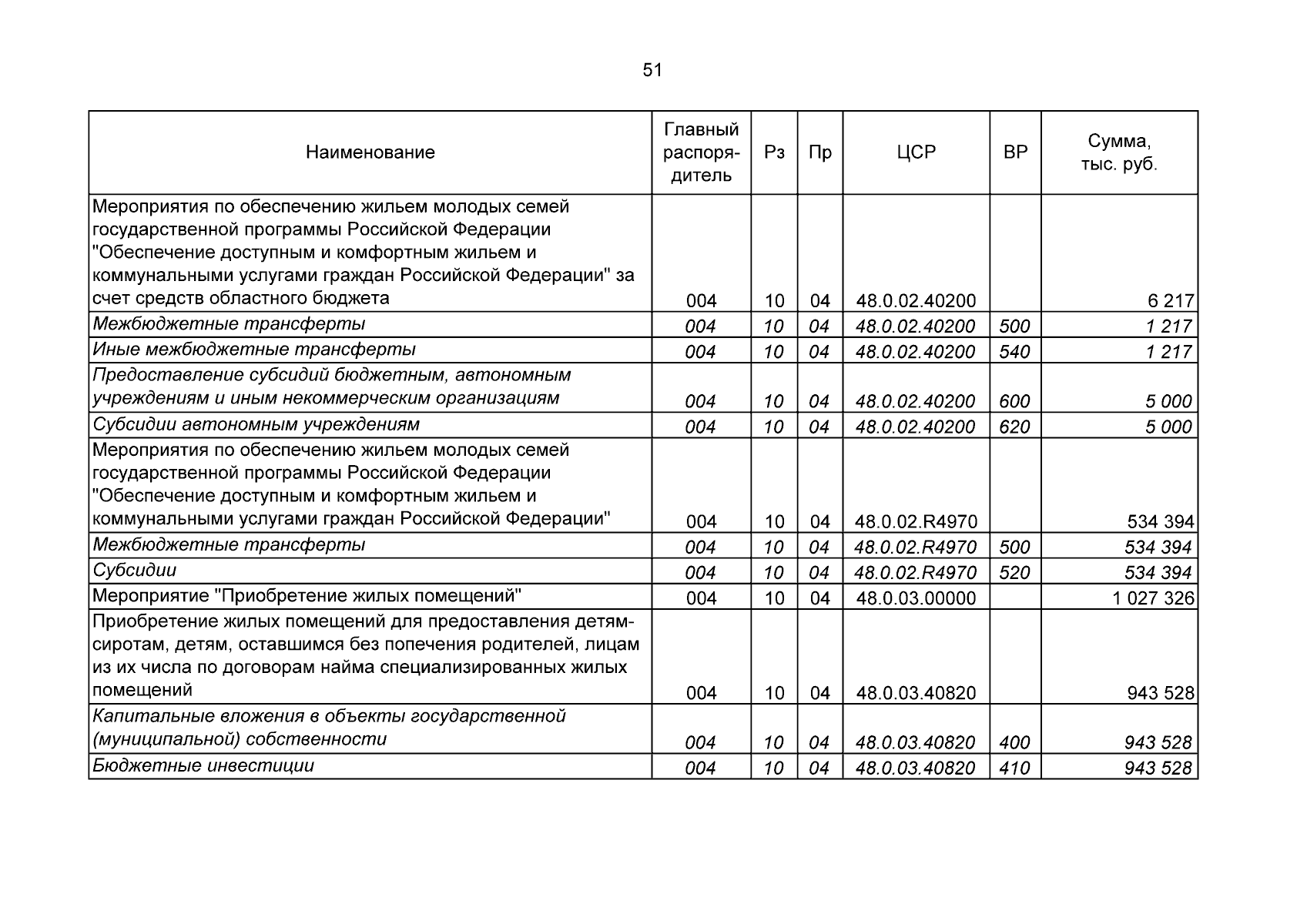 51

| Наименование | Главный распорядитель | Рз | Пр | ЦСР | ВР | Сумма, тыс. руб. |
|---|---|---|---|---|---|---|
| Мероприятия по обеспечению жильем молодых семей государственной программы Российской Федерации "Обеспечение доступным и комфортным жильем и коммунальными услугами граждан Российской Федерации" за счет средств областного бюджета | 004 | 10 | 04 | 48.0.02.40200 | | 6 217 |
| Межбюджетные трансферты | 004 | 10 | 04 | 48.0.02.40200 | 500 | 1 217 |
| Иные межбюджетные трансферты | 004 | 10 | 04 | 48.0.02.40200 | 540 | 1 217 |
| Предоставление субсидий бюджетным, автономным учреждениям и иным некоммерческим организациям | 004 | 10 | 04 | 48.0.02.40200 | 600 | 5 000 |
| Субсидии автономным учреждениям | 004 | 10 | 04 | 48.0.02.40200 | 620 | 5 000 |
| Мероприятия по обеспечению жильем молодых семей государственной программы Российской Федерации "Обеспечение доступным и комфортным жильем и коммунальными услугами граждан Российской Федерации" | 004 | 10 | 04 | 48.0.02.R4970 | | 534 394 |
| Межбюджетные трансферты | 004 | 10 | 04 | 48.0.02.R4970 | 500 | 534 394 |
| Субсидии | 004 | 10 | 04 | 48.0.02.R4970 | 520 | 534 394 |
| Мероприятие "Приобретение жилых помещений" | 004 | 10 | 04 | 48.0.03.00000 | | 1 027 326 |
| Приобретение жилых помещений для предоставления детям-сиротам, детям, оставшимся без попечения родителей, лицам из их числа по договорам найма специализированных жилых помещений | 004 | 10 | 04 | 48.0.03.40820 | | 943 528 |
| Капитальные вложения в объекты государственной (муниципальной) собственности | 004 | 10 | 04 | 48.0.03.40820 | 400 | 943 528 |
| Бюджетные инвестиции | 004 | 10 | 04 | 48.0.03.40820 | 410 | 943 528 |